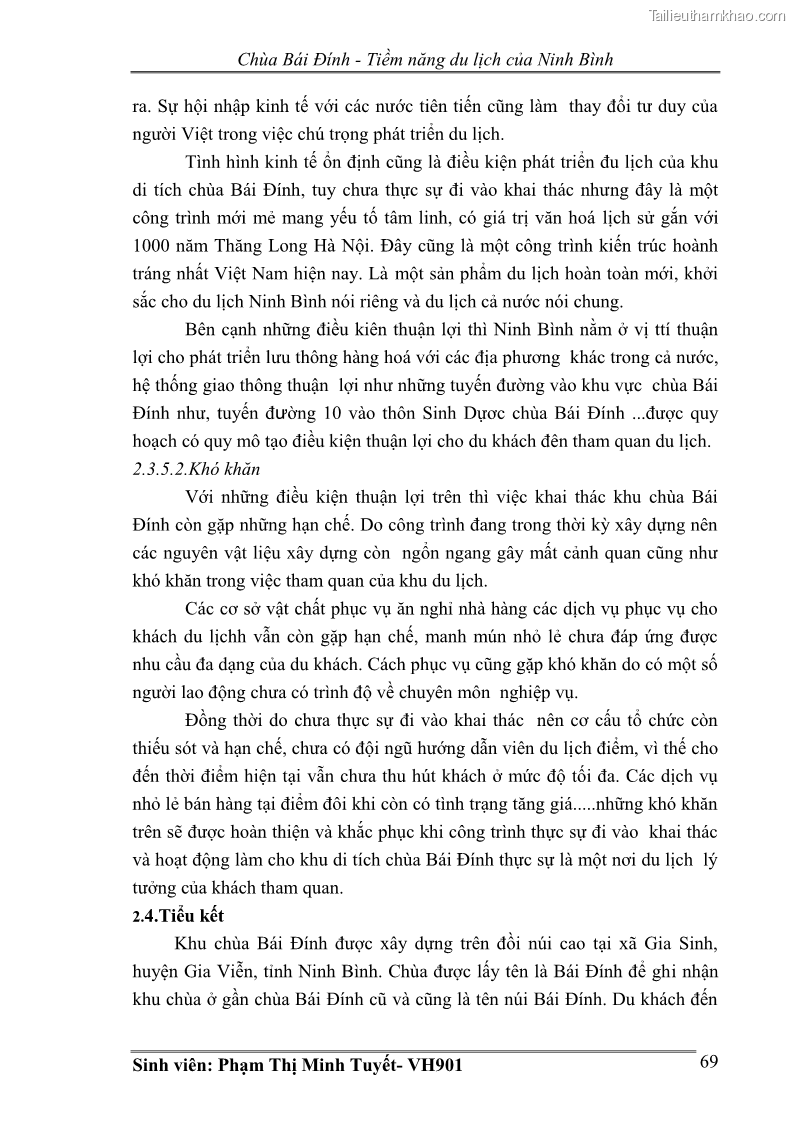 Tailieuthamkhao.com

Chùa Bái Đính - Tiềm năng du lịch của Ninh Bình

ra. Sự hội nhập kinh tế với các nước tiên tiến cũng làm thay đổi tư duy của người Việt trong việc chú trọng phát triển du lịch.

Tình hình kinh tế ổn định cũng là điều kiện phát triển đu lịch của khu di tích chùa Bái Đính, tuy chưa thực sự đi vào khai thác nhưng đây là một công trình mới mẻ mang yếu tố tâm linh, có giá trị văn hoá lịch sử gắn với 1000 năm Thăng Long Hà Nội. Đây cũng là một công trình kiến trúc hoành tráng nhất Việt Nam hiện nay. Là một sản phẩm du lịch hoàn toàn mới, khởi sắc cho du lịch Ninh Bình nói riêng và du lịch cả nước nói chung.

Bên cạnh những điều kiên thuận lợi thì Ninh Bình nằm ở vị ttí thuận lợi cho phát triển lưu thông hàng hoá với các địa phương khác trong cả nước, hệ thống giao thông thuận lợi như những tuyến đường vào khu vực chùa Bái Đính như, tuyến đường 10 vào thôn Sinh Dược chùa Bái Đính ...được quy hoạch có quy mô tạo điều kiện thuận lợi cho du khách đên tham quan du lịch.

2.3.5.2.Khó khăn

Với những điều kiện thuận lợi trên thì việc khai thác khu chùa Bái Đính còn gặp những hạn chế. Do công trình đang trong thời kỳ xây dựng nên các nguyên vật liệu xây dựng còn ngổn ngang gây mất cảnh quan cũng như khó khăn trong việc tham quan của khu du lịch.

Các cơ sở vật chất phục vụ ăn nghỉ nhà hàng các dịch vụ phục vụ cho khách du lịchh vẫn còn gặp hạn chế, manh mún nhỏ lẻ chưa đáp ứng được nhu cầu đa dạng của du khách. Cách phục vụ cũng gặp khó khăn do có một số người lao động chưa có trình độ về chuyên môn nghiệp vụ.

Đồng thời do chưa thực sự đi vào khai thác nên cơ cấu tổ chức còn thiếu sót và hạn chế, chưa có đội ngũ hướng dẫn viên du lịch điểm, vì thế cho đến thời điểm hiện tại vẫn chưa thu hút khách ở mức độ tối đa. Các dịch vụ nhỏ lẻ bán hàng tại điểm đôi khi còn có tình trạng tăng giá.....những khó khăn trên sẽ được hoàn thiện và khắc phục khi công trình thực sự đi vào khai thác và hoạt động làm cho khu di tích chùa Bái Đính thực sự là một nơi du lịch lý tưởng của khách tham quan.

2.4.Tiểu kết

Khu chùa Bái Đính được xây dựng trên đồi núi cao tại xã Gia Sinh, huyện Gia Viễn, tỉnh Ninh Bình. Chùa được lấy tên là Bái Đính để ghi nhận khu chùa ở gần chùa Bái Đính cũ và cũng là tên núi Bái Đính. Du khách đến

Sinh viên: Phạm Thị Minh Tuyết- VH901 69